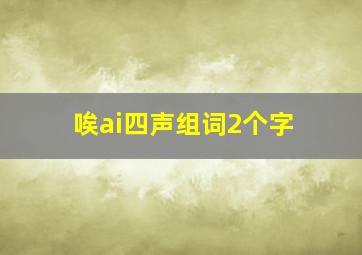 唉ai四声组词2个字